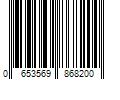 0 653569 868200